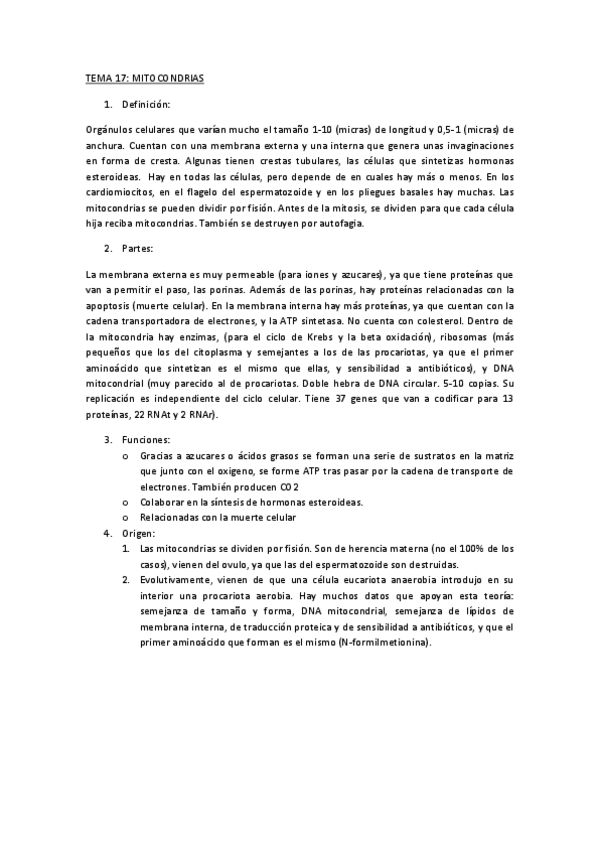 TEMA 17: MITOCONDRIAS

1. Definición:

Orgánulos celulares que varían mucho el tamaño 1-10 (micras) de longitud y 0,5-1 (micras) de anchura. Cuentan con una membrana externa y una interna que genera unas invaginaciones en forma de cresta. Algunas tienen crestas tubulares, las células que sintetizas hormonas esteroideas. Hay en todas las células, pero depende de en cuales hay más o menos. En los cardiomiocitos, en el flagelo del espermatozoide y en los pliegues basales hay muchas. Las mitocondrias se pueden dividir por fisión. Antes de la mitosis, se dividen para que cada célula hija reciba mitocondrias. También se destruyen por autofagia.

2. Partes:

La membrana externa es muy permeable (para iones y azucares), ya que tiene proteínas que van a permitir el paso, las porinas. Además de las porinas, hay proteínas relacionadas con la apoptosis (muerte celular). En la membrana interna hay más proteínas, ya que cuentan con la cadena transportadora de electrones, y la ATP sintetasa. No cuenta con colesterol. Dentro de la mitocondria hay enzimas, (para el ciclo de Krebs y la beta oxidación), ribosomas (más pequeños que los del citoplasma y semejantes a los de las procariotas, ya que el primer aminoácido que sintetizan es el mismo que ellas, y sensibilidad a antibióticos), y DNA mitocondrial (muy parecido al de procariotas. Doble hebra de DNA circular. 5-10 copias. Su replicación es independiente del ciclo celular. Tiene 37 genes que van a codificar para 13 proteínas, 22 RNAt y 2 RNAr).

3. Funciones:
o Gracias a azucares o ácidos grasos se forman una serie de sustratos en la matriz que junto con el oxigeno, se forme ATP tras pasar por la cadena de transporte de electrones. También producen CO2
o Colaborar en la síntesis de hormonas esteroideas.
o Relacionadas con la muerte celular
4. Origen:
1. Las mitocondrias se dividen por fisión. Son de herencia materna (no el 100% de los casos), vienen del ovulo, ya que las del espermatozoide son destruidas.
2. Evolutivamente, vienen de que una célula eucariota anaerobia introdujo en su interior una procariota aerobia. Hay muchos datos que apoyan esta teoría: semejanza de tamaño y forma, DNA mitocondrial, semejanza de lípidos de membrana interna, de traducción proteica y de sensibilidad a antibióticos, y que el primer aminoácido que forman es el mismo (N-formilmetionina).